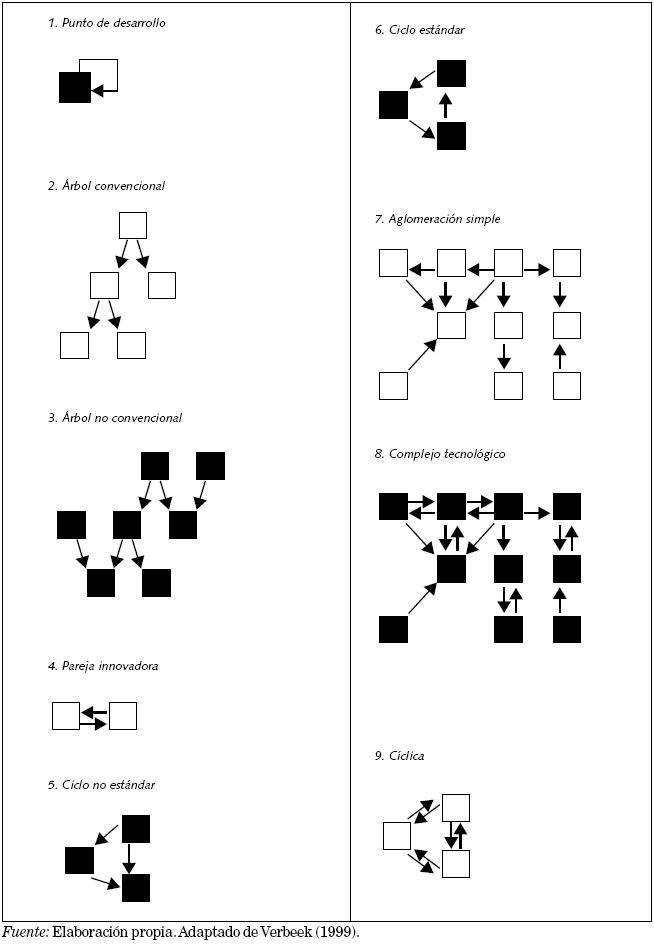 1. Punto de desarrollo

2. Árbol convencional

3. Árbol no convencional

4. Pareja innovadora

5. Ciclo no estándar

6. Ciclo estándar

7. Aglomeración simple

8. Complejo tecnológico

9. Cíclica

Fuente: Elaboración propia. Adaptado de Verbeek (1999).